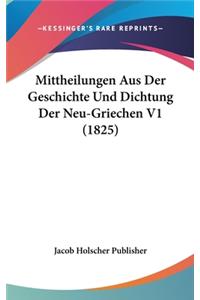 —KESSINGER'S RARE REPRINTS—

Mittheilungen Aus Der Geschichte Und Dichtung Der Neu-Griechen V1 (1825)

Jacob Holscher Publisher